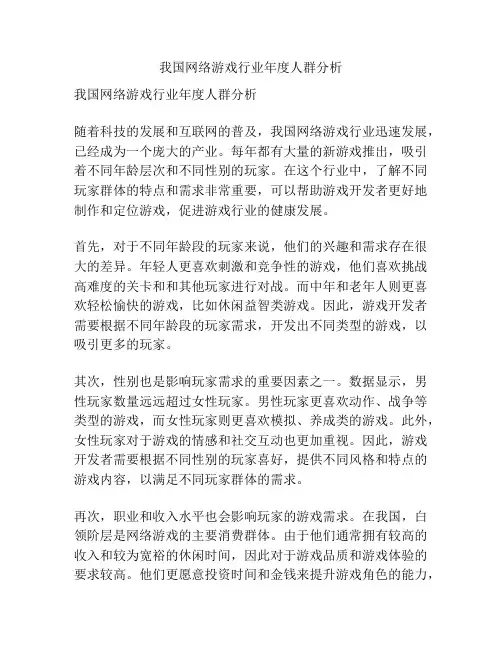 我国网络游戏行业年度人群分析

我国网络游戏行业年度人群分析

随着科技的发展和互联网的普及，我国网络游戏行业迅速发展，已经成为一个庞大的产业。每年都有大量的新游戏推出，吸引着不同年龄层次和不同性别的玩家。在这个行业中，了解不同玩家群体的特点和需求非常重要，可以帮助游戏开发者更好地制作和定位游戏，促进游戏行业的健康发展。

首先，对于不同年龄段的玩家来说，他们的兴趣和需求存在很大的差异。年轻人更喜欢刺激和竞争性的游戏，他们喜欢挑战高难度的关卡和和其他玩家进行对战。而中年和老年人则更喜欢轻松愉快的游戏，比如休闲益智类游戏。因此，游戏开发者需要根据不同年龄段的玩家需求，开发出不同类型的游戏，以吸引更多的玩家。

其次，性别也是影响玩家需求的重要因素之一。数据显示，男性玩家数量远远超过女性玩家。男性玩家更喜欢动作、战争等类型的游戏，而女性玩家则更喜欢模拟、养成类的游戏。此外，女性玩家对于游戏的情感和社交互动也更加重视。因此，游戏开发者需要根据不同性别的玩家喜好，提供不同风格和特点的游戏内容，以满足不同玩家群体的需求。

再次，职业和收入水平也会影响玩家的游戏需求。在我国，白领阶层是网络游戏的主要消费群体。由于他们通常拥有较高的收入和较为宽裕的休闲时间，因此对于游戏品质和游戏体验的要求较高。他们更愿意投资时间和金钱来提升游戏角色的能力，